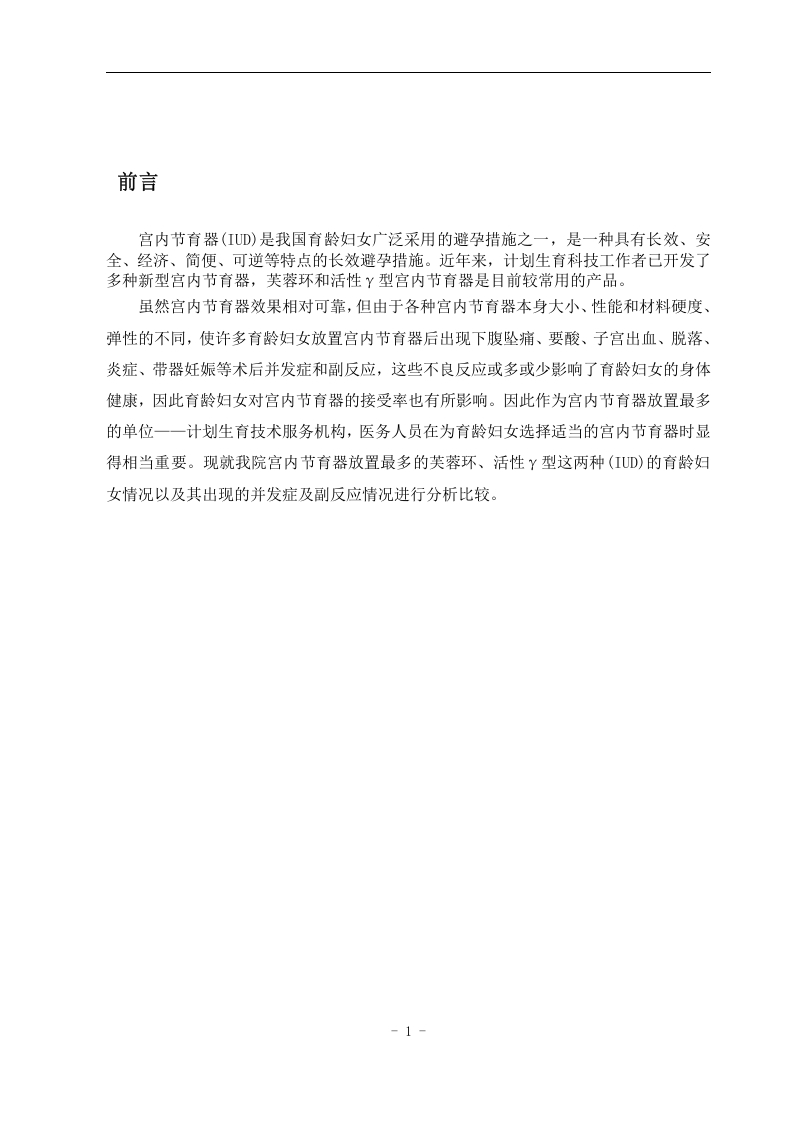 前言

宫内节育器(IUD)是我国育龄妇女广泛采用的避孕措施之一，是一种具有长效、安全、经济、简便、可逆等特点的长效避孕措施。近年来，计划生育科技工作者已开发了多种新型宫内节育器，芙蓉环和活性γ型宫内节育器是目前较常用的产品。

虽然宫内节育器效果相对可靠,但由于各种宫内节育器本身大小、性能和材料硬度、弹性的不同，使许多育龄妇女放置宫内节育器后出现下腹坠痛、要酸、子宫出血、脱落、炎症、带器妊娠等术后并发症和副反应，这些不良反应或多或少影响了育龄妇女的身体健康，因此育龄妇女对宫内节育器的接受率也有所影响。因此作为宫内节育器放置最多的单位——计划生育技术服务机构，医务人员在为育龄妇女选择适当的宫内节育器时显得相当重要。现就我院宫内节育器放置最多的芙蓉环、活性γ型这两种(IUD)的育龄妇女情况以及其出现的并发症及副反应情况进行分析比较。

- 1 -